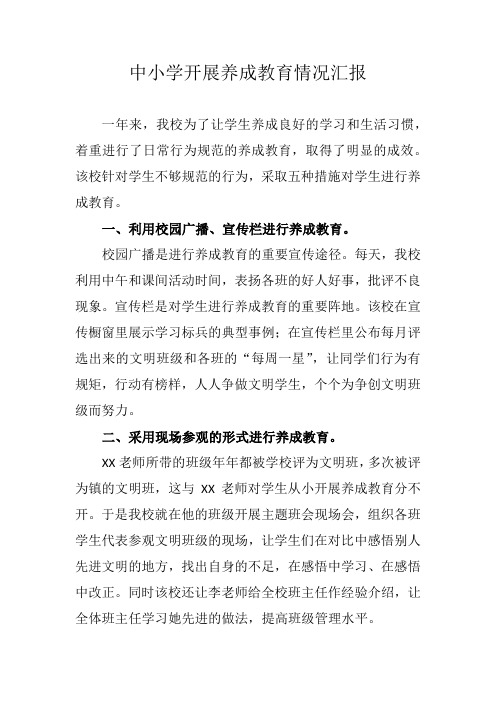 中小学开展养成教育情况汇报

一年来，我校为了让学生养成良好的学习和生活习惯，着重进行了日常行为规范的养成教育，取得了明显的成效。该校针对学生不够规范的行为，采取五种措施对学生进行养成教育。

一、利用校园广播、宣传栏进行养成教育。

校园广播是进行养成教育的重要宣传途径。每天，我校利用中午和课间活动时间，表扬各班的好人好事，批评不良现象。宣传栏是对学生进行养成教育的重要阵地。该校在宣传橱窗里展示学习标兵的典型事例；在宣传栏里公布每月评选出来的文明班级和各班的“每周一星”，让同学们行为有规矩，行动有榜样，人人争做文明学生，个个为争创文明班级而努力。

二、采用现场参观的形式进行养成教育。

XX 老师所带的班级年年都被学校评为文明班，多次被评为镇的文明班，这与 XX 老师对学生从小开展养成教育分不开。于是我校就在他的班级开展主题班会现场会，组织各班学生代表参观文明班级的现场，让学生们在对比中感悟别人先进文明的地方，找出自身的不足，在感悟中学习、在感悟中改正。同时该校还让李老师给全校班主任作经验介绍，让全体班主任学习她先进的做法，提高班级管理水平。